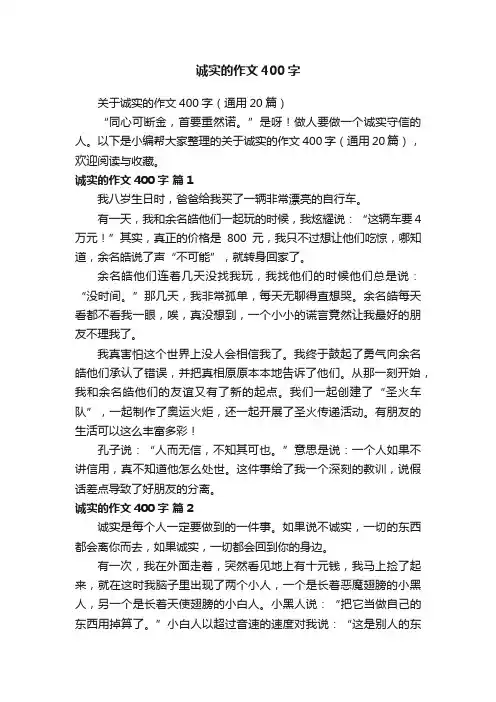 诚实的作文400字

关于诚实的作文400字（通用20篇）

“同心可断金，首要重然诺。”是呀！做人要做一个诚实守信的人。以下是小编帮大家整理的关于诚实的作文400字（通用20篇），欢迎阅读与收藏。

诚实的作文400字 篇1

我八岁生日时，爸爸给我买了一辆非常漂亮的自行车。

有一天，我和余名皓他们一起玩的时候，我炫耀说：“这辆车要4万元！”其实，真正的价格是 800 元，我只不过想让他们吃惊，哪知道，余名皓说了声“不可能”，就转身回家了。

余名皓他们连着几天没找我玩，我找他们的时候他们总是说：“没时间。”那几天，我非常孤单，每天无聊得直想哭。余名皓每天看都不看我一眼，唉，真没想到，一个小小的谎言竟然让我最好的朋友不理我了。

我真害怕这个世界上没人会相信我了。我终于鼓起了勇气向余名皓他们承认了错误，并把真相原原本本地告诉了他们。从那一刻开始，我和余名皓他们的友谊又有了新的起点。我们一起创建了“圣火车队”，一起制作了奥运火炬，还一起开展了圣火传递活动。有朋友的生活可以这么丰富多彩！

孔子说：“人而无信，不知其可也。”意思是说：一个人如果不讲信用，真不知道他怎么处世。这件事给了我一个深刻的教训，说假话差点导致了好朋友的分离。

诚实的作文400字 篇2

诚实是每个人一定要做到的一件事。如果说不诚实，一切的东西都会离你而去，如果诚实，一切都会回到你的身边。

有一次，我在外面走着，突然看见地上有十元钱，我马上捡了起来，就在这时我脑子里出现了两个小人，一个是长着恶魔翅膀的小黑人，另一个是长着天使翅膀的小白人。小黑人说：“把它当做自己的东西用掉算了。”小白人以超过音速的速度对我说：“这是别人的东